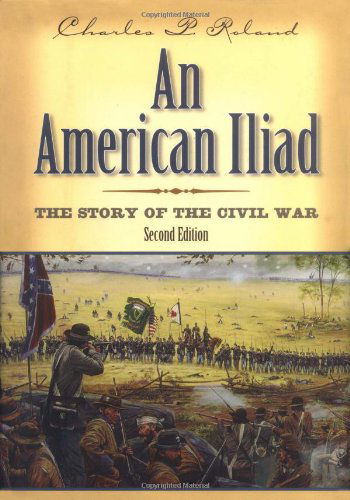 Copyrighted Material

Charles P. Roland

An American Iliad

THE STORY OF THE CIVIL WAR

Second Edition

Copyrighted Material